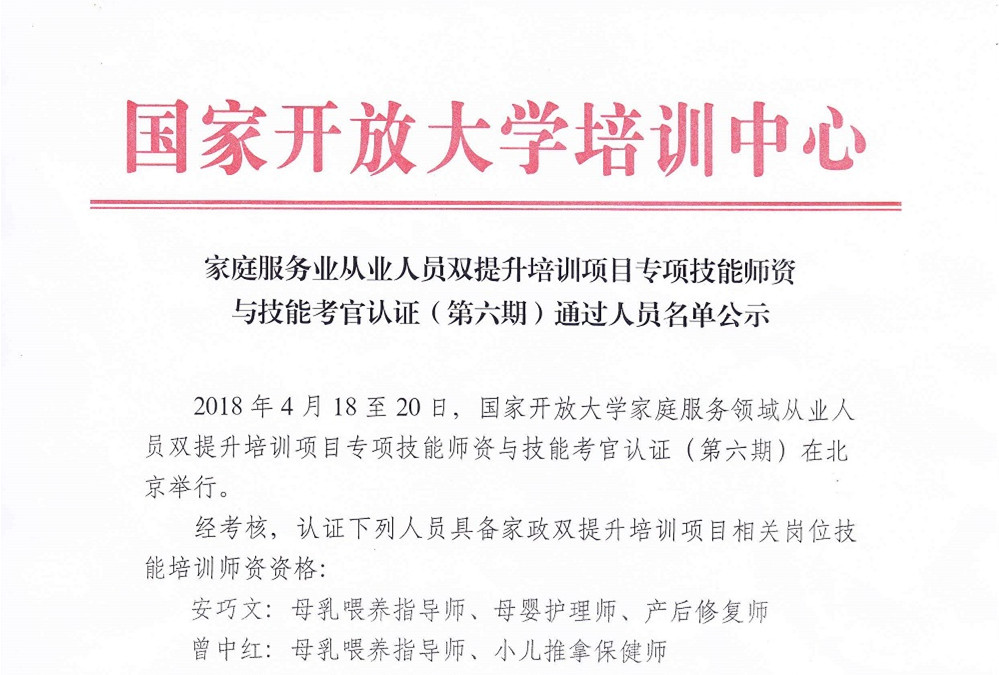 国家开放大学培训中心

家庭服务业从业人员双提升培训项目专项技能师资与技能考官认证（第六期）通过人员名单公示

2018 年 4 月 18 至 20 日，国家开放大学家庭服务领域从业人员双提升培训项目专项技能师资与技能考官认证（第六期）在北京举行。

经考核，认证下列人员具备家政双提升培训项目相关岗位技能培训师资资格：

安巧文：母乳喂养指导师、母婴护理师、产后修复师

曾中红：母乳喂养指导师、小儿推拿保健师